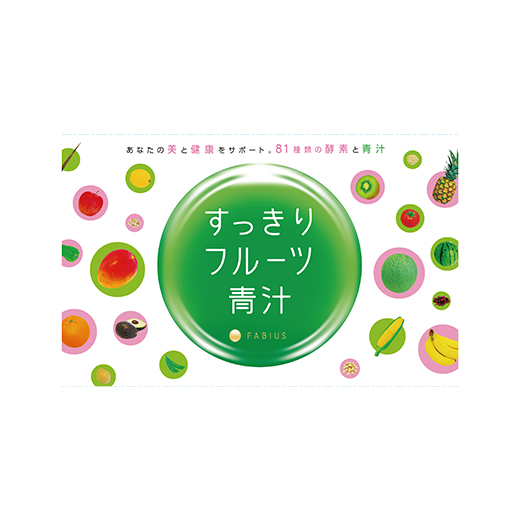 あなたの美と健康をサポート。81種類の酵素と青汁

すっきり
フルーツ
青汁

FABIUS